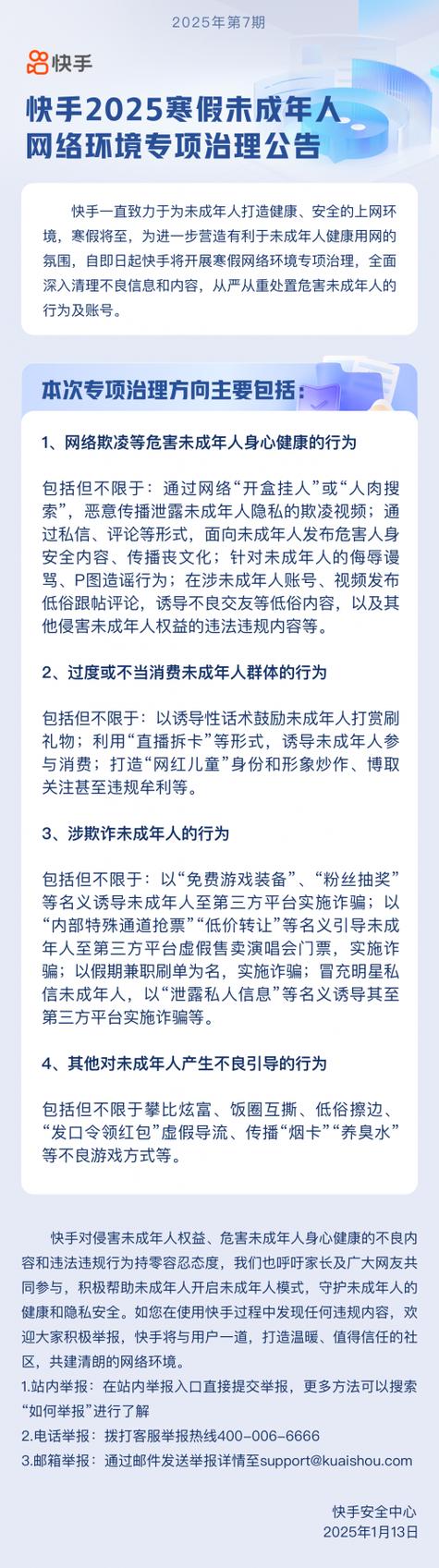 2025年第7期

快手

快手2025寒假未成年人网络环境专项治理公告

快手一直致力于为未成年人打造健康、安全的上网环境，寒假将至，为进一步营造有利于未成年人健康用网的氛围，自即日起快手将开展寒假网络环境专项治理，全面深入清理不良信息和内容，从严从重处置危害未成年人的行为及账号。

本次专项治理方向主要包括：

1、网络欺凌等危害未成年人身心健康的行为

包括但不限于：通过网络“开盒挂人”或“人肉搜索”，恶意传播泄露未成年人隐私的欺凌视频；通过私信、评论等形式，面向未成年人发布危害人身安全内容、传播丧文化；针对未成年人的侮辱谩骂、P图造谣行为；在涉未成年人账号、视频发布低俗跟帖评论，诱导不良交友等低俗内容，以及其他侵害未成年人权益的违法违规内容等。

2、过度或不当消费未成年人群体的行为

包括但不限于：以诱导性话术鼓励未成年人打赏刷礼物；利用“直播拆卡”等形式，诱导未成年人参与消费；打造“网红儿童”身份和形象炒作、博取关注甚至违规牟利等。

3、涉欺诈未成年人的行为

包括但不限于：以“免费游戏装备”、“粉丝抽奖”等名义诱导未成年人至第三方平台实施诈骗；以“内部特殊通道抢票”“低价转让”等名义引导未成年人至第三方平台虚假售卖演唱会门票，实施诈骗；以假期兼职刷单为名，实施诈骗；冒充明星私信未成年人，以“泄露私人信息”等名义诱导其至第三方平台实施诈骗等。

4、其他对未成年人产生不良引导的行为

包括但不限于攀比炫富、饭圈互撕、低俗擦边、“发口令领红包”虚假导流、传播“烟卡”“养臭水”等不良游戏方式等。

快手对侵害未成年人权益、危害未成年人身心健康的不良内容和违法违规行为持零容忍态度，我们也呼吁家长及广大网友共同参与，积极帮助未成年人开启未成年人模式，守护未成年人的健康和隐私安全。如您在使用快手过程中发现任何违规内容，欢迎大家积极举报，快手将与用户一道，打造温暖、值得信任的社区，共建清朗的网络环境。
1.站内举报：在站内举报入口直接提交举报，更多方法可以搜索“如何举报”进行了解
2.电话举报：拨打客服举报热线400-006-6666
3.邮箱举报：通过邮件发送举报详情至support@kuaishou.com

快手安全中心
2025年1月13日